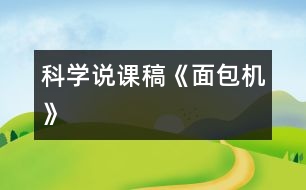 科学说课稿《面包机》